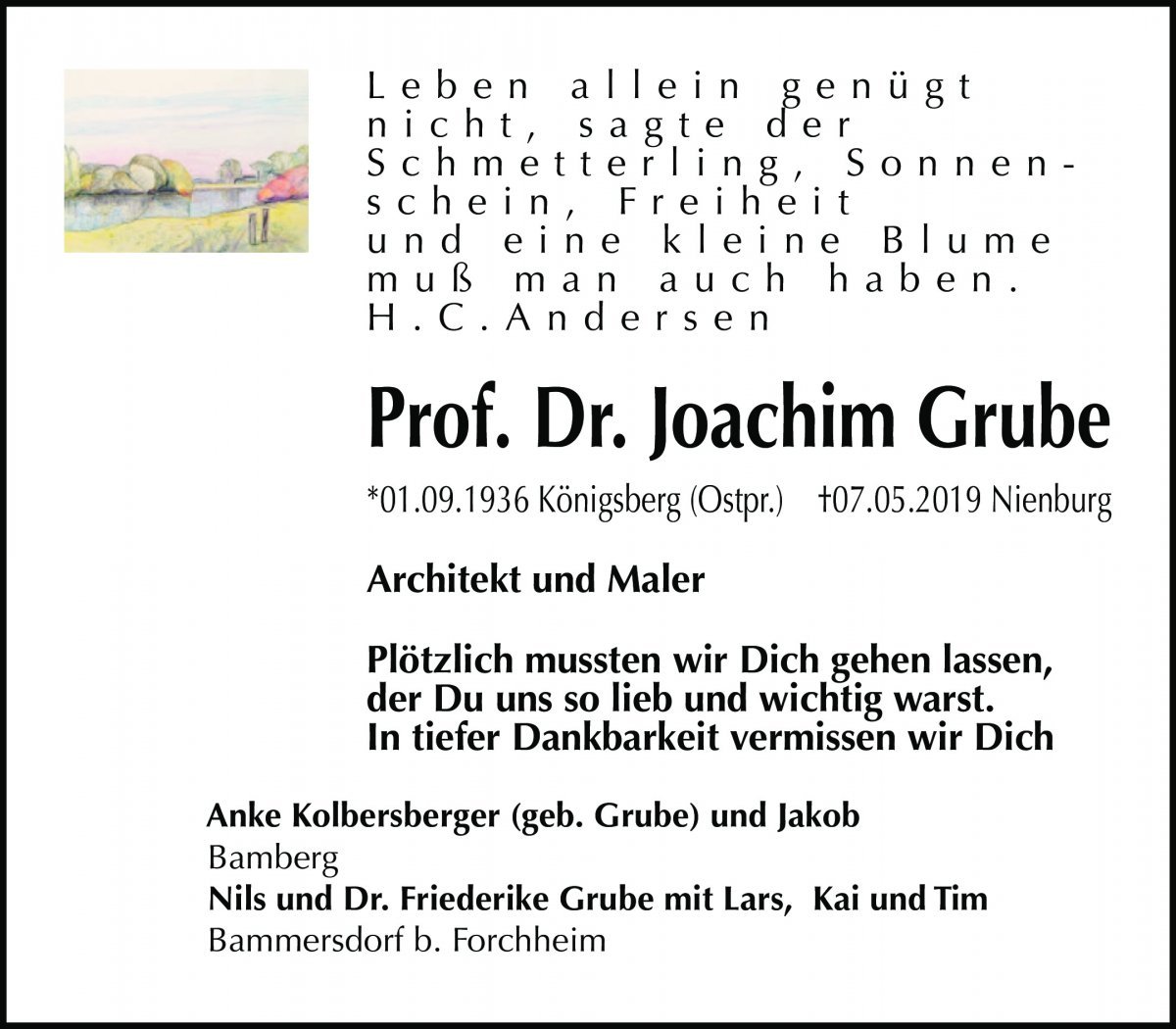 Leben allein genügt nicht, sagte der Schmetterling, Sonnenschein, Freiheit und eine kleine Blume muß man auch haben.
H.C.Andersen

Prof. Dr. Joachim Grube

*01.09.1936 Königsberg (Ostpr.) †07.05.2019 Nienburg

Architekt und Maler

Plötzlich mussten wir Dich gehen lassen, der Du uns so lieb und wichtig warst. In tiefer Dankbarkeit vermissen wir Dich

Anke Kolbersberger (geb. Grube) und Jakob
Bamberg
Nils und Dr. Friederike Grube mit Lars, Kai und Tim
Bammersdorf b. Forchheim